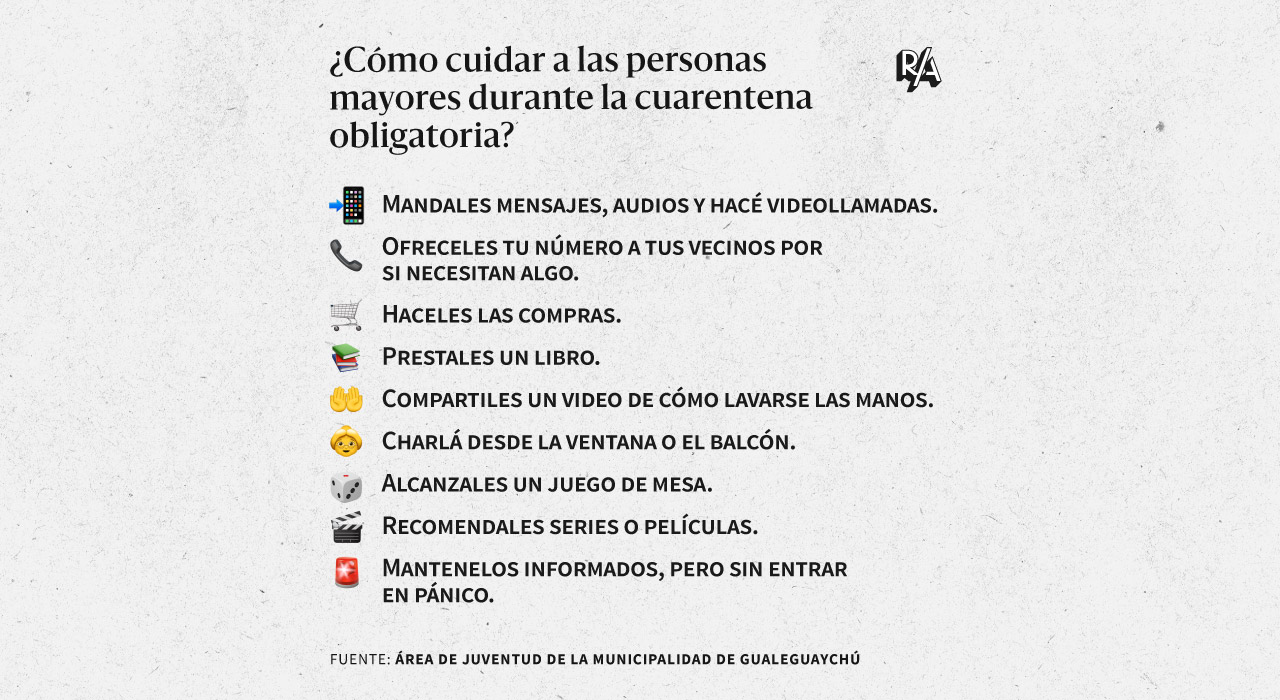 ¿Cómo cuidar a las personas mayores durante la cuarentena obligatoria?

R/A

Mandales mensajes, audios y hacé videollamadas.

Ofreceles tu número a tus vecinos por si necesitan algo.

Haceles las compras.

Prestales un libro.

Compartiles un video de cómo lavarse las manos.

Charlá desde la ventana o el balcón.

Alcanzales un juego de mesa.

Recomendales series o películas.

Mantenelos informados, pero sin entrar en pánico.

FUENTE: ÁREA DE JUVENTUD DE LA MUNICIPALIDAD DE GUALEGUAYCHÚ